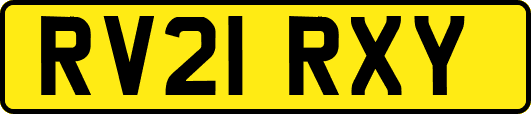 RV21 RXY